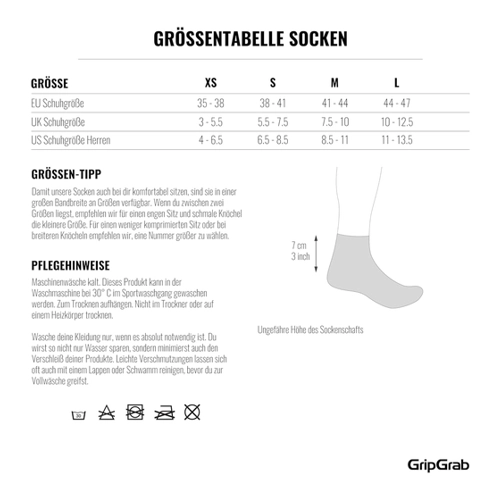 GRÖSSENTABELLE SOCKEN

| GRÖSSE | XS | S | M | L |
|---|---|---|---|---|
| EU Schuhgröße | 35 - 38 | 38 - 41 | 41 - 44 | 44 - 47 |
| UK Schuhgröße | 3 - 5.5 | 5.5 - 7.5 | 7.5 - 10 | 10 - 12.5 |
| US Schuhgröße Herren | 4 - 6.5 | 6.5 - 8.5 | 8.5 - 11 | 11 - 13.5 |

GRÖSSEN-TIPP

Damit unsere Socken auch bei dir komfortabel sitzen, sind sie in einer großen Bandbreite an Größen verfügbar. Wenn du zwischen zwei Größen liegst, empfehlen wir für einen engen Sitz und schmale Knöchel die kleinere Größe. Für einen weniger komprimierten Sitz oder bei breiteren Knöcheln empfehlen wir, eine Nummer größer zu wählen.

PFLEGEHINWEISE

Maschinenwäsche kalt. Dieses Produkt kann in der Waschmaschine bei 30° C im Sportwaschgang gewaschen werden. Zum Trocknen aufhängen. Nicht im Trockner oder auf einem Heizkörper trocknen.

Wasche deine Kleidung nur, wenn es absolut notwendig ist. Du wirst so nicht nur Wasser sparen, sondern minimierst auch den Verschleiß deiner Produkte. Leichte Verschmutzungen lassen sich oft auch mit einem Lappen oder Schwamm reinigen, bevor du zur Vollwäsche greifst.

30

7 cm
3 inch

Ungefähre Höhe des Sockenschafts

GripGrab